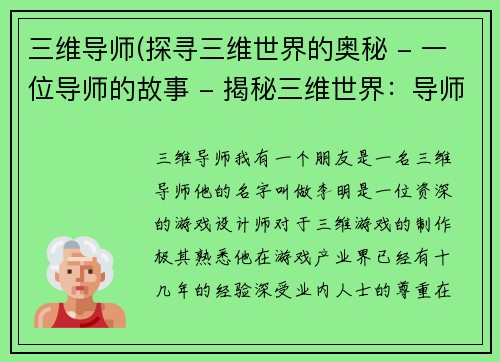 三维导师(探寻三维世界的奥秘 – 一位导师的故事 – 揭秘三维世界：导师

三维导师我有一个朋友是一名三维导师他的名字叫做李明是一位资深的游戏设计师对于三维游戏的制作极其熟悉他在游戏产业界已经有十几年的经验深受业内人士的尊重在